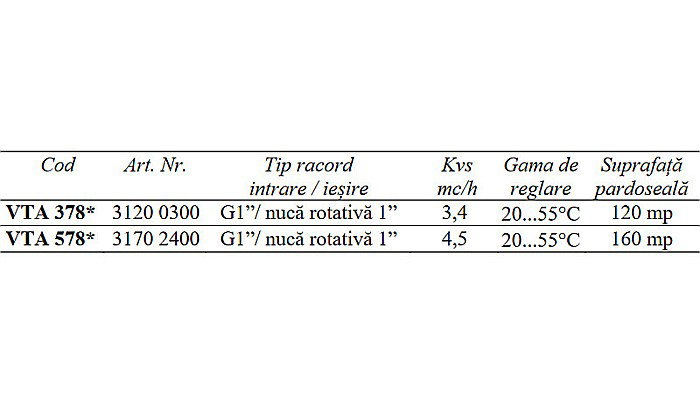 | Cod | Art. Nr. | Tip racord intrare / ieșire | Kvs mc/h | Gama de reglare | Suprafață pardoseală |
|---|---|---|---|---|---|
| VTA 378* | 3120 0300 | G1"/ nucă rotativă 1" | 3,4 | 20...55°C | 120 mp |
| VTA 578* | 3170 2400 | G1"/ nucă rotativă 1" | 4,5 | 20...55°C | 160 mp |